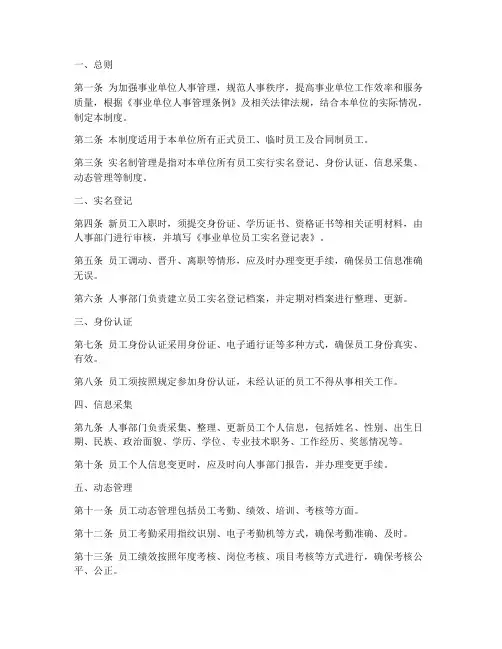 一、总则

第一条 为加强事业单位人事管理，规范人事秩序，提高事业单位工作效率和服务质量，根据《事业单位人事管理条例》及相关法律法规，结合本单位的实际情况，制定本制度。

第二条 本制度适用于本单位所有正式员工、临时员工及合同制员工。

第三条 实名制管理是指对本单位所有员工实行实名登记、身份认证、信息采集、动态管理等制度。

二、实名登记

第四条 新员工入职时，须提交身份证、学历证书、资格证书等相关证明材料，由人事部门进行审核，并填写《事业单位员工实名登记表》。

第五条 员工调动、晋升、离职等情形，应及时办理变更手续，确保员工信息准确无误。

第六条 人事部门负责建立员工实名登记档案，并定期对档案进行整理、更新。

三、身份认证

第七条 员工身份认证采用身份证、电子通行证等多种方式，确保员工身份真实、有效。

第八条 员工须按照规定参加身份认证，未经认证的员工不得从事相关工作。

四、信息采集

第九条 人事部门负责采集、整理、更新员工个人信息，包括姓名、性别、出生日期、民族、政治面貌、学历、学位、专业技术职务、工作经历、奖惩情况等。

第十条 员工个人信息变更时，应及时向人事部门报告，并办理变更手续。

五、动态管理

第十一条 员工动态管理包括员工考勤、绩效、培训、考核等方面。

第十二条 员工考勤采用指纹识别、电子考勤机等方式，确保考勤准确、及时。

第十三条 员工绩效按照年度考核、岗位考核、项目考核等方式进行，确保考核公平、公正。